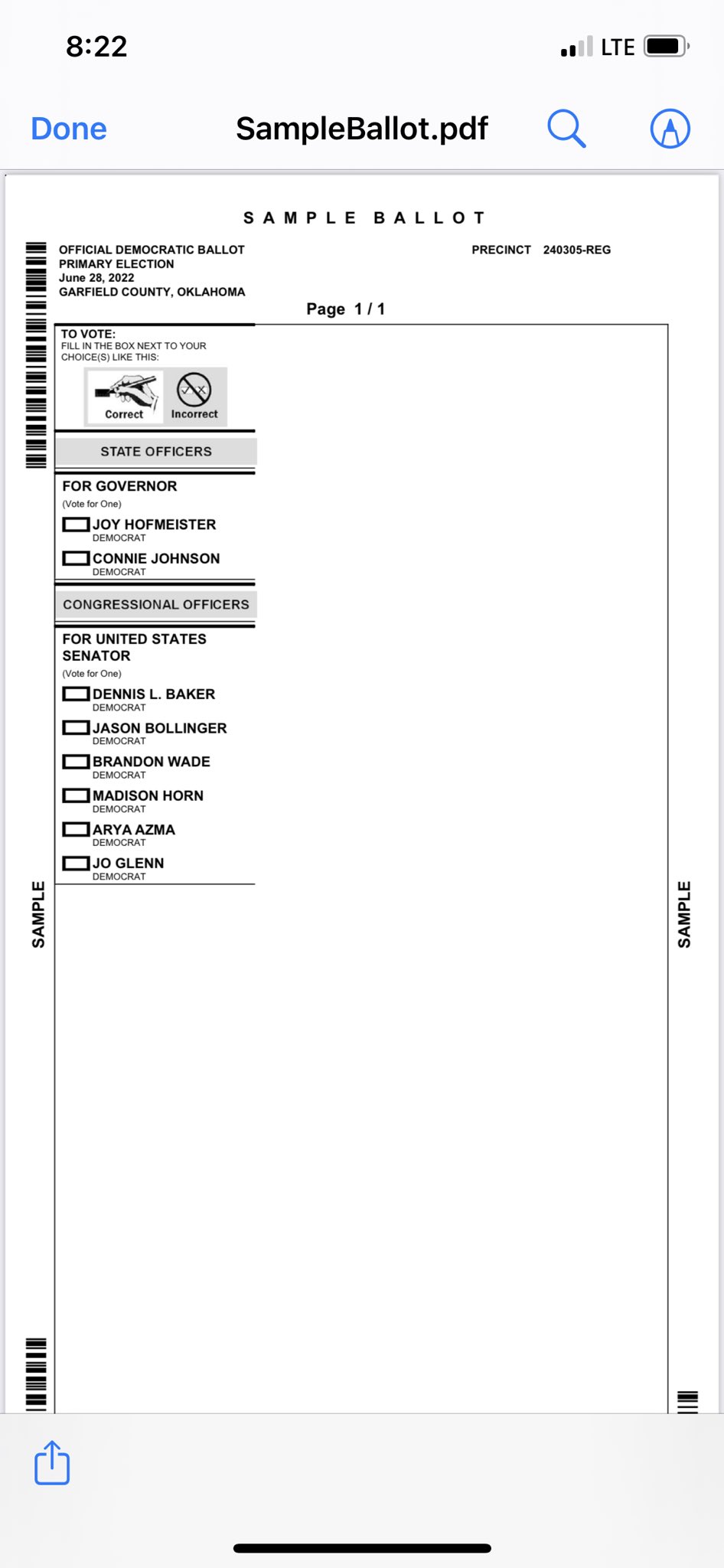 8:22

LTE

Done

SampleBallot.pdf

SAMPLE BALLOT

OFFICIAL DEMOCRATIC BALLOT
PRIMARY ELECTION
June 28, 2022
GARFIELD COUNTY, OKLAHOMA

PRECINCT 240305-REG

Page 1 / 1

TO VOTE:
FILL IN THE BOX NEXT TO YOUR CHOICE(S) LIKE THIS:

Correct Incorrect

STATE OFFICERS

FOR GOVERNOR
(Vote for One)

JOY HOFMEISTER
DEMOCRAT

CONNIE JOHNSON
DEMOCRAT

CONGRESSIONAL OFFICERS

FOR UNITED STATES SENATOR
(Vote for One)

DENNIS L. BAKER
DEMOCRAT

JASON BOLLINGER
DEMOCRAT

BRANDON WADE
DEMOCRAT

MADISON HORN
DEMOCRAT

ARYA AZMA
DEMOCRAT

JO GLENN
DEMOCRAT

SAMPLE

SAMPLE